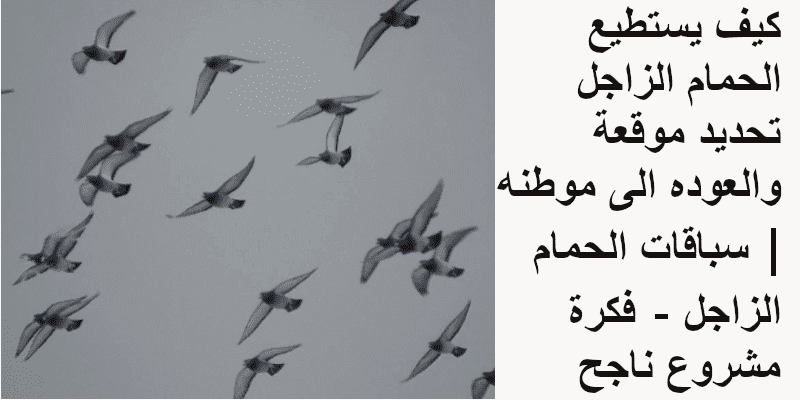 كيف يستطيع الحمام الزاجل تحديد موقعة والعوده الى موطنه | سباقات الحمام الزاجل - فكرة مشروع ناجح